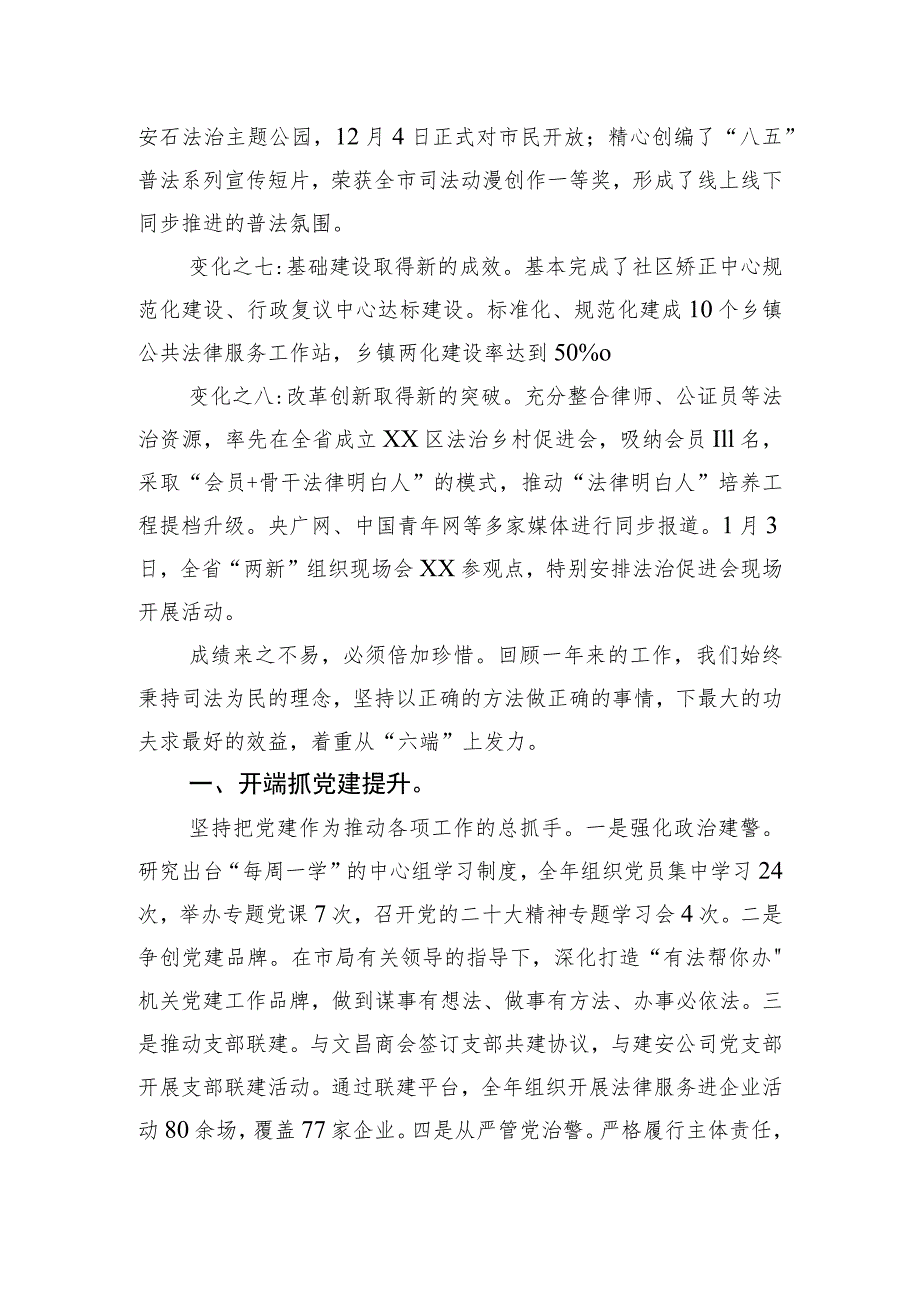 安石法治主题公园，12月4日正式对市民开放；精心创编了“八五”普法系列宣传短片，荣获全市司法动漫创作一等奖，形成了线上线下同步推进的普法氛围。

变化之七:基础建设取得新的成效。基本完成了社区矫正中心规范化建设、行政复议中心达标建设。标准化、规范化建成10个乡镇公共法律服务工作站，乡镇两化建设率达到50%o

变化之八:改革创新取得新的突破。充分整合律师、公证员等法治资源，率先在全省成立XX区法治乡村促进会，吸纳会员Ill名，采取“会员+骨干法律明白人”的模式，推动“法律明白人”培养工程提档升级。央广网、中国青年网等多家媒体进行同步报道。1月3日，全省“两新”组织现场会XX参观点，特别安排法治促进会现场开展活动。

成绩来之不易，必须倍加珍惜。回顾一年来的工作，我们始终秉持司法为民的理念，坚持以正确的方法做正确的事情，下最大的功夫求最好的效益，着重从“六端”上发力。

一、开端抓党建提升。

坚持把党建作为推动各项工作的总抓手。一是强化政治建警。研究出台“每周一学”的中心组学习制度，全年组织党员集中学习24次，举办专题党课7次，召开党的二十大精神专题学习会4次。二是争创党建品牌。在市局有关领导的指导下，深化打造“有法帮你办"机关党建工作品牌，做到谋事有想法、做事有方法、办事必依法。三是推动支部联建。与文昌商会签订支部共建协议，与建安公司党支部开展支部联建活动。通过联建平台，全年组织开展法律服务进企业活动80余场，覆盖77家企业。四是从严管党治警。严格履行主体责任，